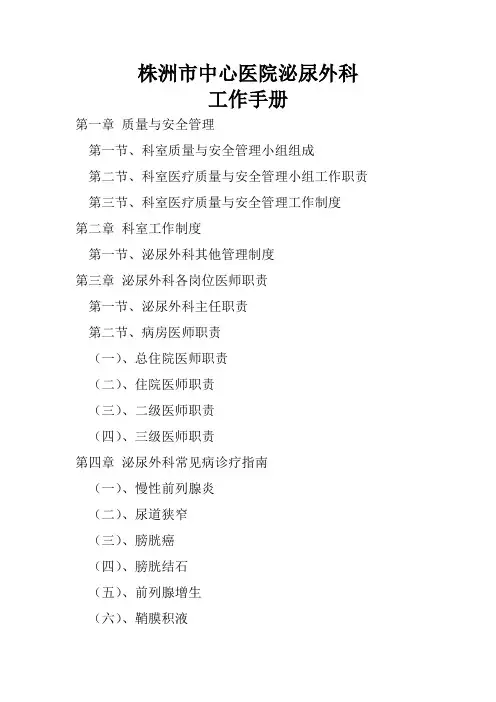 株洲市中心医院泌尿外科
工作手册

第一章 质量与安全管理

第一节、科室质量与安全管理小组组成

第二节、科室医疗质量与安全管理小组工作职责

第三节、科室医疗质量与安全管理工作制度

第二章 科室工作制度

第一节、泌尿外科其他管理制度

第三章 泌尿外科各岗位医师职责

第一节、泌尿外科主任职责

第二节、病房医师职责

（一）、总住院医师职责

（二）、住院医师职责

（三）、二级医师职责

（四）、三级医师职责

第四章 泌尿外科常见病诊疗指南

（一）、慢性前列腺炎

（二）、尿道狭窄

（三）、膀胱癌

（四）、膀胱结石

（五）、前列腺增生

（六）、鞘膜积液